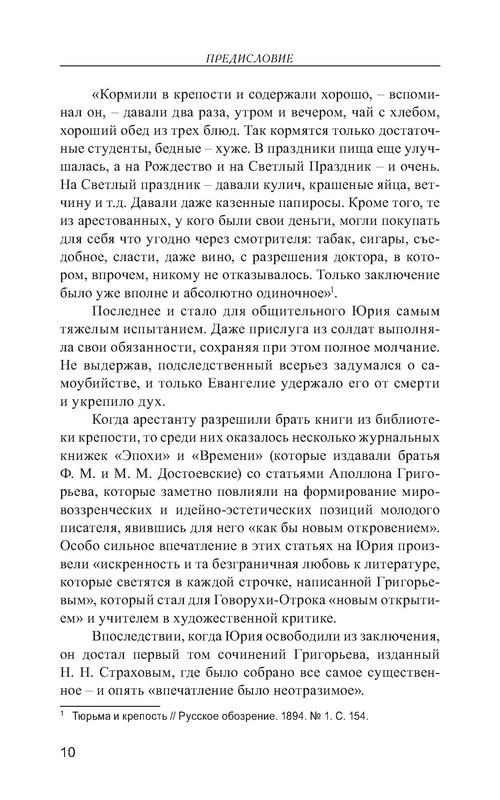 ПРЕДИСЛОВИЕ

«Кормили в крепости и содержали хорошо, – вспоминал он, – давали два раза, утром и вечером, чай с хлебом, хороший обед из трех блюд. Так кормятся только достаточные студенты, бедные – хуже. В праздники пища еще улучшалась, а на Рождество и на Светлый Праздник – и очень. На Светлый праздник – давали кулич, крашеные яйца, ветчину и т.д. Давали даже казенные папиросы. Кроме того, те из арестованных, у кого были свои деньги, могли покупать для себя что угодно через смотрителя: табак, сигары, съедобное, сласти, даже вино, с разрешения доктора, в котором, впрочем, никому не отказывалось. Только заключение было уже вполне и абсолютно одиночное»$^1$.

Последнее и стало для общительного Юрия самым тяжелым испытанием. Даже прислуга из солдат выполняла свои обязанности, сохраняя при этом полное молчание. Не выдержав, подследственный всерьез задумался о самоубийстве, и только Евангелие удержало его от смерти и укрепило дух.

Когда арестанту разрешили брать книги из библиотеки крепости, то среди них оказалось несколько журнальных книжек «Эпохи» и «Времени» (которые издавали братья Ф. М. и М. М. Достоевские) со статьями Аполлона Григорьева, которые заметно повлияли на формирование мировоззренческих и идейно-эстетических позиций молодого писателя, явившись для него «как бы новым откровением». Особо сильное впечатление в этих статьях на Юрия произвели «искренность и та безграничная любовь к литературе, которые светятся в каждой строчке, написанной Григорьевым», который стал для Говорухи-Отрока «новым открытием» и учителем в художественной критике.

Впоследствии, когда Юрия освободили из заключения, он достал первый том сочинений Григорьева, изданный Н. Н. Страховым, где было собрано все самое существенное – и опять «впечатление было неотразимое».

$^1$ Тюрьма и крепость // Русское обозрение. 1894. № 1. С. 154.

10